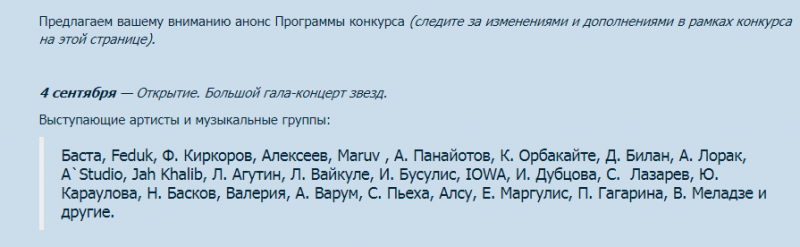 Предлагаем вашему вниманию анонс Программы конкурса (следите за изменениями и дополнениями в рамках конкурса на этой странице).

4 сентября — Открытие. Большой гала-концерт звезд.

Выступающие артисты и музыкальные группы:

Баста, Feduk, Ф. Киркоров, Алексеев, Maruv , А. Панайотов, К. Орбакайте, Д. Билан, А. Лорак, A`Studio, Jah Khalib, Л. Агутин, Л. Вайкуле, И. Бусулис, IOWA, И. Дубцова, С. Лазарев, Ю. Караулова, Н. Басков, Валерия, А. Варум, С. Пьеха, Алсу, Е. Маргулис, П. Гагарина, В. Меладзе и другие.